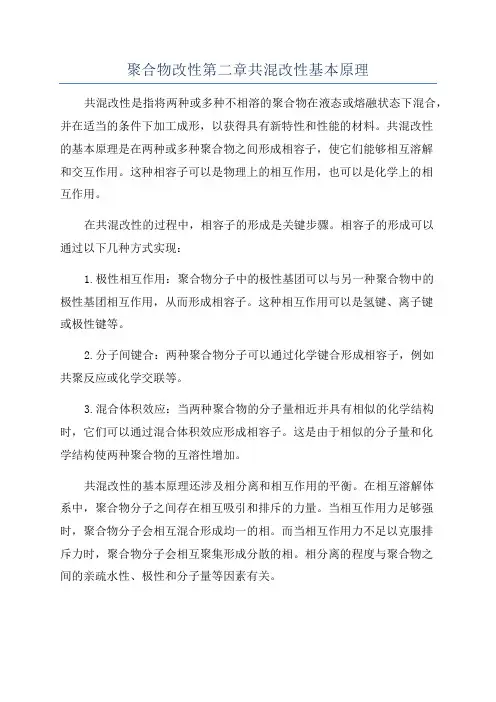 聚合物改性第二章共混改性基本原理

共混改性是指将两种或多种不相溶的聚合物在液态或熔融状态下混合，并在适当的条件下加工成形，以获得具有新特性和性能的材料。共混改性的基本原理是在两种或多种聚合物之间形成相容子，使它们能够相互溶解和交互作用。这种相容子可以是物理上的相互作用，也可以是化学上的相互作用。

在共混改性的过程中，相容子的形成是关键步骤。相容子的形成可以通过以下几种方式实现：

1.极性相互作用：聚合物分子中的极性基团可以与另一种聚合物中的极性基团相互作用，从而形成相容子。这种相互作用可以是氢键、离子键或极性键等。

2.分子间键合：两种聚合物分子可以通过化学键合形成相容子，例如共聚反应或化学交联等。

3.混合体积效应：当两种聚合物的分子量相近并具有相似的化学结构时，它们可以通过混合体积效应形成相容子。这是由于相似的分子量和化学结构使两种聚合物的互溶性增加。

共混改性的基本原理还涉及相分离和相互作用的平衡。在相互溶解体系中，聚合物分子之间存在相互吸引和排斥的力量。当相互作用力足够强时，聚合物分子会相互混合形成均一的相。而当相互作用力不足以克服排斥力时，聚合物分子会相互聚集形成分散的相。相分离的程度与聚合物之间的亲疏水性、极性和分子量等因素有关。